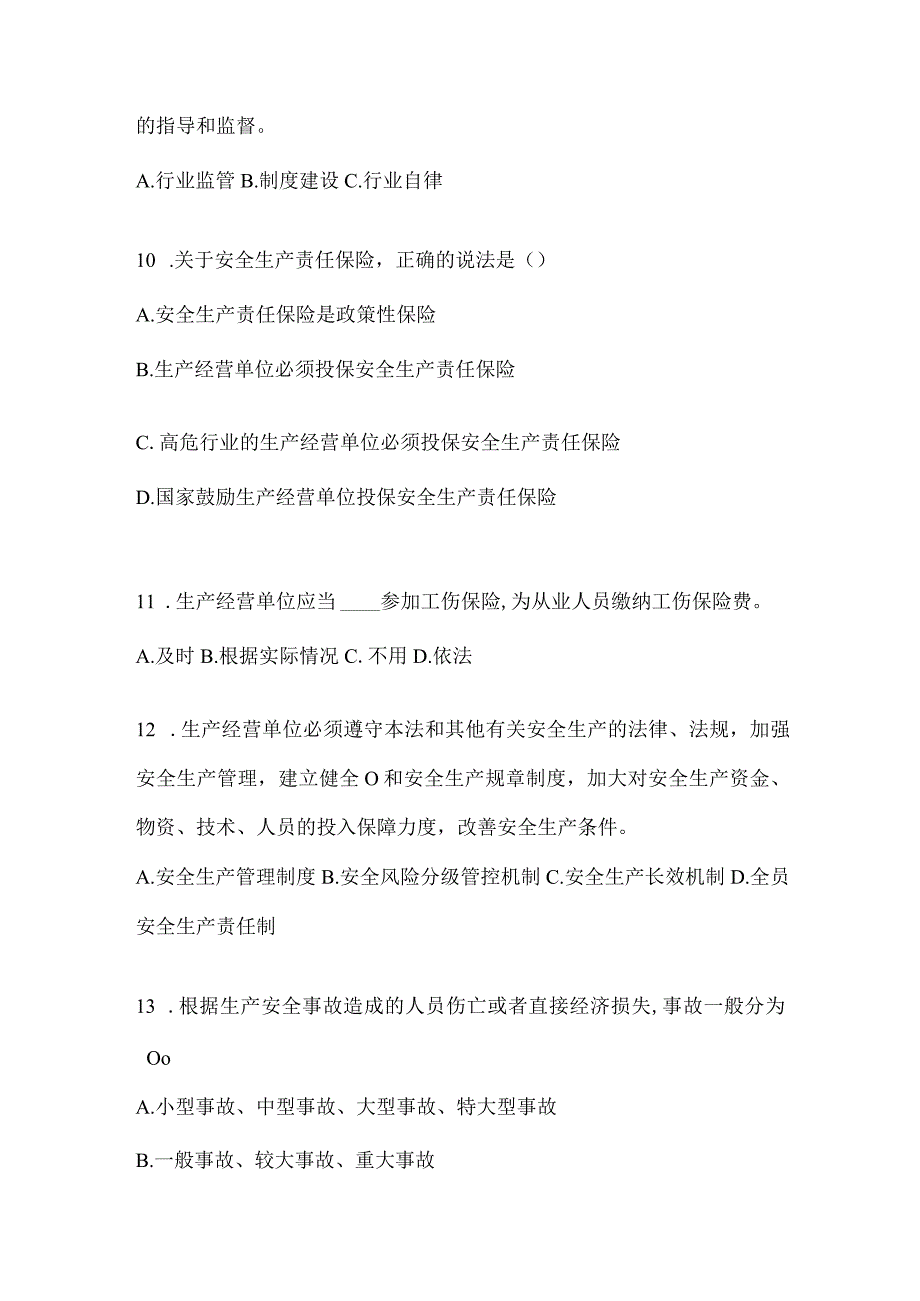 的指导和监督。

A.行业监管 B.制度建设 C.行业自律

10 .关于安全生产责任保险，正确的说法是（）

A.安全生产责任保险是政策性保险

B.生产经营单位必须投保安全生产责任保险

C. 高危行业的生产经营单位必须投保安全生产责任保险

D.国家鼓励生产经营单位投保安全生产责任保险

11 . 生产经营单位应当 ____参加工伤保险, 为从业人员缴纳工伤保险费。

A.及时 B.根据实际情况 C. 不用 D.依法

12 . 生产经营单位必须遵守本法和其他有关安全生产的法律、法规，加强安全生产管理，建立健全 O 和安全生产规章制度，加大对安全生产资金、物资、技术、人员的投入保障力度，改善安全生产条件。

A.安全生产管理制度 B.安全风险分级管控机制 C.安全生产长效机制 D.全员安全生产责任制

13 . 根据生产安全事故造成的人员伤亡或者直接经济损失, 事故一般分为 Oo

A.小型事故、中型事故、大型事故、特大型事故

B.一般事故、较大事故、重大事故